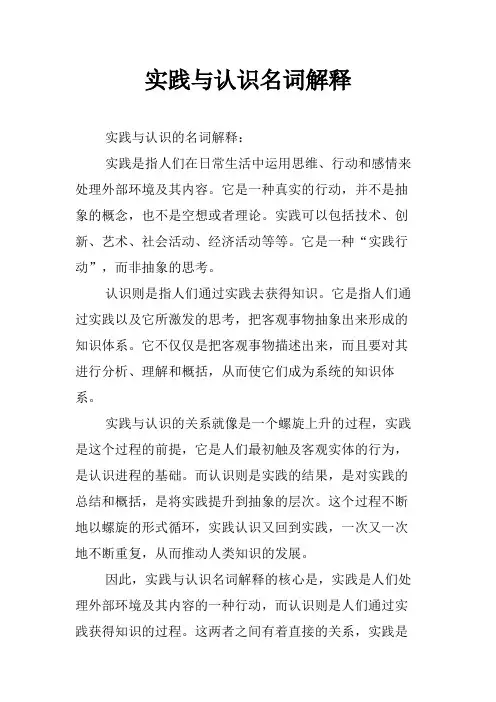 实践与认识名词解释

实践与认识的名词解释：

实践是指人们在日常生活中运用思维、行动和感情来处理外部环境及其内容。它是一种真实的行动，并不是抽象的概念，也不是空想或者理论。实践可以包括技术、创新、艺术、社会活动、经济活动等等。它是一种“实践行动”，而非抽象的思考。

认识则是指人们通过实践去获得知识。它是指人们通过实践以及它所激发的思考，把客观事物抽象出来形成的知识体系。它不仅仅是把客观事物描述出来，而且要对其进行分析、理解和概括，从而使它们成为系统的知识体系。

实践与认识的关系就像是一个螺旋上升的过程，实践是这个过程的前提，它是人们最初触及客观实体的行为，是认识进程的基础。而认识则是实践的结果，是对实践的总结和概括，是将实践提升到抽象的层次。这个过程不断地以螺旋的形式循环，实践认识又回到实践，一次又一次地不断重复，从而推动人类知识的发展。

因此，实践与认识名词解释的核心是，实践是人们处理外部环境及其内容的一种行动，而认识则是人们通过实践获得知识的过程。这两者之间有着直接的关系，实践是